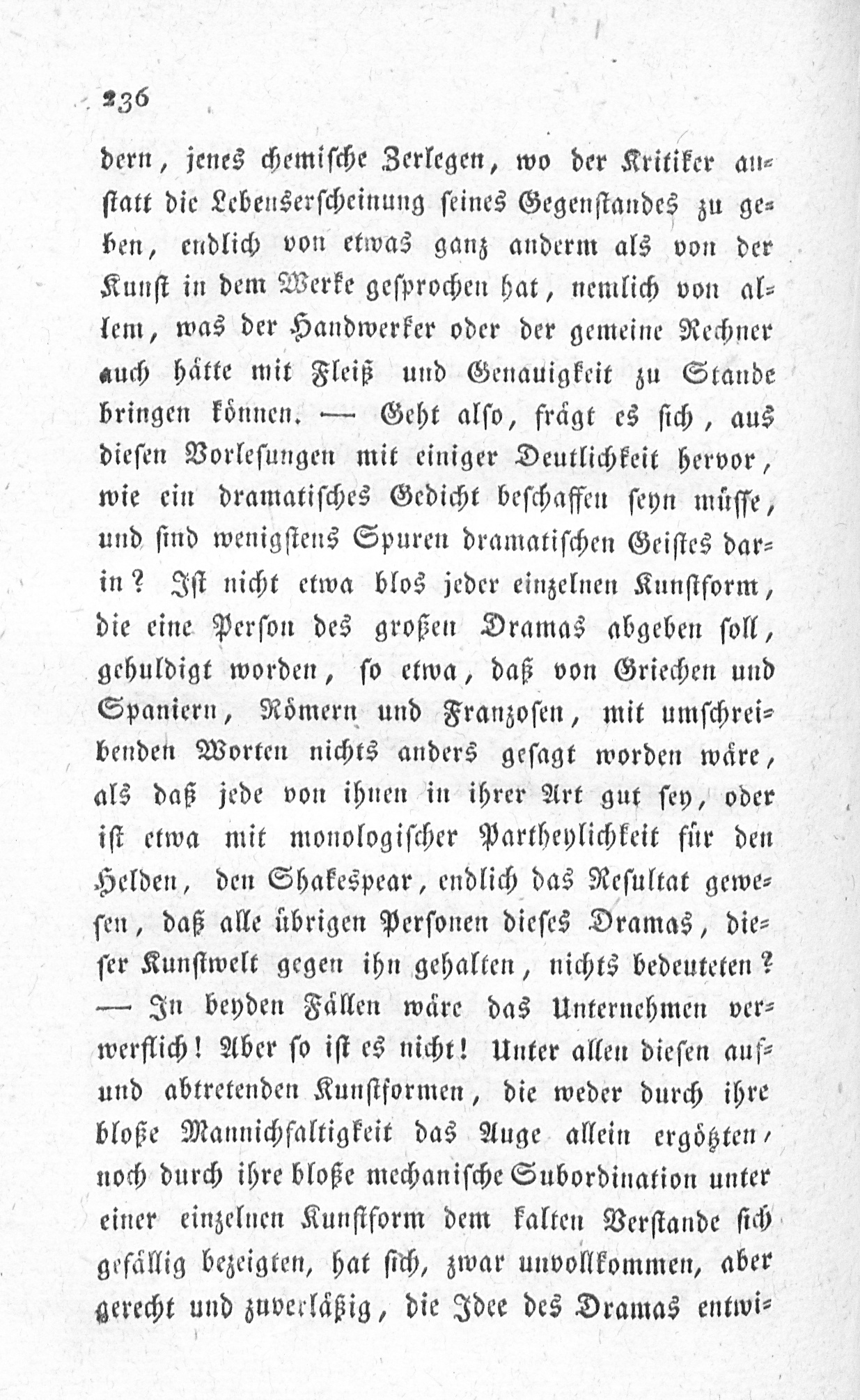 236

dern, jenes chemische Zerlegen, wo der Kritiker anstatt die Lebenserscheinung seines Gegenstandes zu geben, endlich von etwas ganz anderm als von der Kunst in dem Werke gesprochen hat, nemlich von allem, was der Handwerker oder der gemeine Rechner auch hätte mit Fleiß und Genauigkeit zu Stande bringen können. — Geht also, frägt es sich, aus diesen Vorlesungen mit einiger Deutlichkeit hervor, wie ein dramatisches Gedicht beschaffen seyn müsse, und sind wenigstens Spuren dramatischen Geistes darin? Ist nicht etwa blos jeder einzelnen Kunstform, die eine Person des großen Dramas abgeben soll, gehuldigt worden, so etwa, daß von Griechen und Spaniern, Römern und Franzosen, mit umschreibenden Worten nichts anders gesagt worden wäre, als daß jede von ihnen in ihrer Art gut sey, oder ist etwa mit monologischer Partheylichkeit für den Helden, den Shakespear, endlich das Resultat gewesen, daß alle übrigen Personen dieses Dramas, dieser Kunstwelt gegen ihn gehalten, nichts bedeuteten? — In beyden Fällen wäre das Unternehmen verwerflich! Aber so ist es nicht! Unter allen diesen auf- und abtretenden Kunstformen, die weder durch ihre bloße Mannichfaltigkeit das Auge allein ergötzten, noch durch ihre bloße mechanische Subordination unter einer einzelnen Kunstform dem kalten Verstande sich gefällig bezeigten, hat sich, zwar unvollkommen, aber gerecht und zuverläßig, die Idee des Dramas entwi-